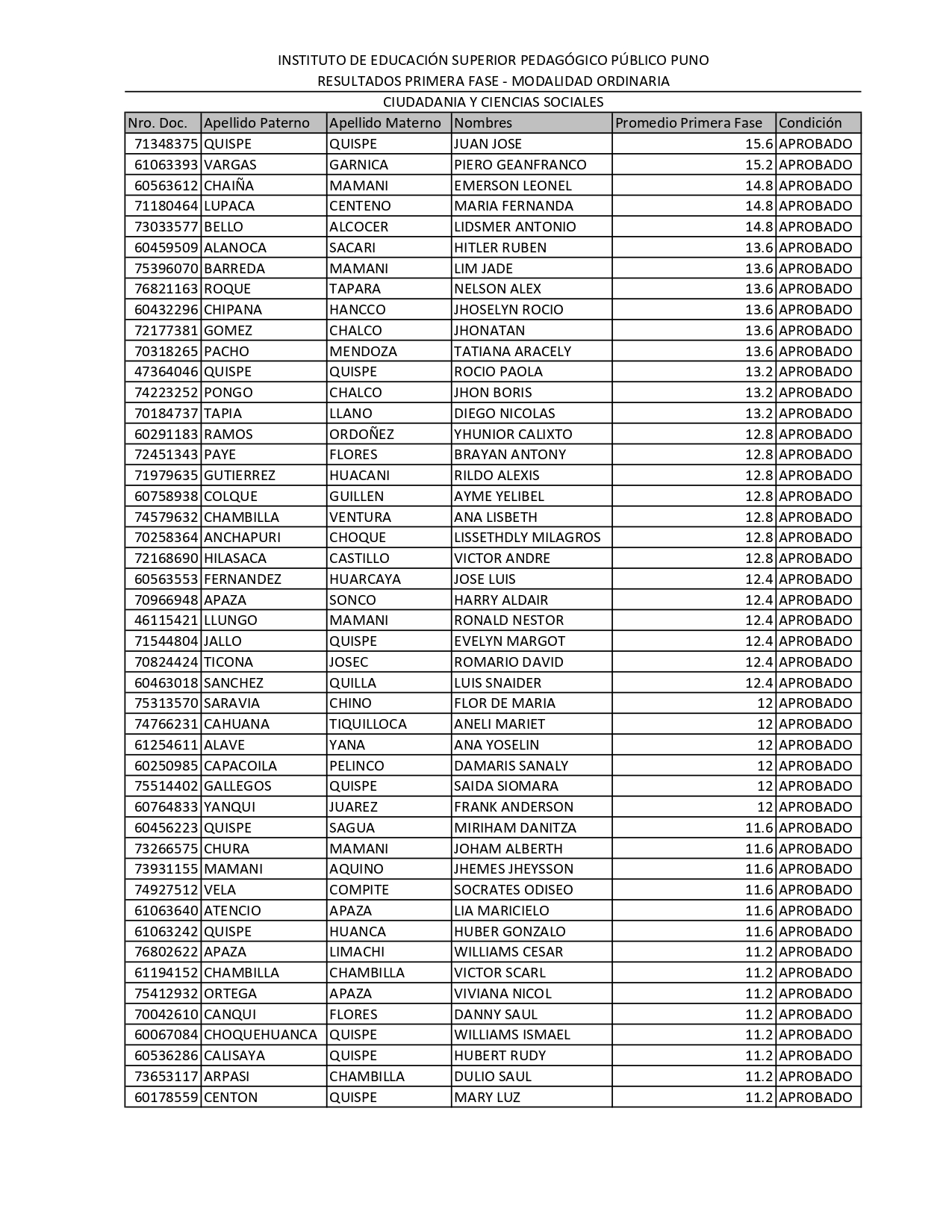 INSTITUTO DE EDUCACIÓN SUPERIOR PEDAGÓGICO PÚBLICO PUNO
RESULTADOS PRIMERA FASE - MODALIDAD ORDINARIA
CIUDADANIA Y CIENCIAS SOCIALES

| Nro. Doc. | Apellido Paterno | Apellido Materno | Nombres | Promedio Primera Fase | Condición |
|---|---|---|---|---|---|
| 71348375 | QUISPE | QUISPE | JUAN JOSE | 15.6 | APROBADO |
| 61063393 | VARGAS | GARNICA | PIERO GEANFRANCO | 15.2 | APROBADO |
| 60563612 | CHAIÑA | MAMANI | EMERSON LEONEL | 14.8 | APROBADO |
| 71180464 | LUPACA | CENTENO | MARIA FERNANDA | 14.8 | APROBADO |
| 73033577 | BELLO | ALCOCER | LIDSMER ANTONIO | 14.8 | APROBADO |
| 60459509 | ALANOCA | SACARI | HITLER RUBEN | 13.6 | APROBADO |
| 75396070 | BARREDA | MAMANI | LIM JADE | 13.6 | APROBADO |
| 76821163 | ROQUE | TAPARA | NELSON ALEX | 13.6 | APROBADO |
| 60432296 | CHIPANA | HANCCO | JHOSELYN ROCIO | 13.6 | APROBADO |
| 72177381 | GOMEZ | CHALCO | JHONATAN | 13.6 | APROBADO |
| 70318265 | PACHO | MENDOZA | TATIANA ARACELY | 13.6 | APROBADO |
| 47364046 | QUISPE | QUISPE | ROCIO PAOLA | 13.2 | APROBADO |
| 74223252 | PONGO | CHALCO | JHON BORIS | 13.2 | APROBADO |
| 70184737 | TAPIA | LLANO | DIEGO NICOLAS | 13.2 | APROBADO |
| 60291183 | RAMOS | ORDOÑEZ | YHUNIOR CALIXTO | 12.8 | APROBADO |
| 72451343 | PAYE | FLORES | BRAYAN ANTONY | 12.8 | APROBADO |
| 71979635 | GUTIERREZ | HUACANI | RILDO ALEXIS | 12.8 | APROBADO |
| 60758938 | COLQUE | GUILLEN | AYME YELIBEL | 12.8 | APROBADO |
| 74579632 | CHAMBILLA | VENTURA | ANA LISBETH | 12.8 | APROBADO |
| 70258364 | ANCHAPURI | CHOQUE | LISSETHDLY MILAGROS | 12.8 | APROBADO |
| 72168690 | HILASACA | CASTILLO | VICTOR ANDRE | 12.8 | APROBADO |
| 60563553 | FERNANDEZ | HUARCAYA | JOSE LUIS | 12.4 | APROBADO |
| 70966948 | APAZA | SONCO | HARRY ALDAIR | 12.4 | APROBADO |
| 46115421 | LLUNGO | MAMANI | RONALD NESTOR | 12.4 | APROBADO |
| 71544804 | JALLO | QUISPE | EVELYN MARGOT | 12.4 | APROBADO |
| 70824424 | TICONA | JOSEC | ROMARIO DAVID | 12.4 | APROBADO |
| 60463018 | SANCHEZ | QUILLA | LUIS SNAIDER | 12.4 | APROBADO |
| 75313570 | SARAVIA | CHINO | FLOR DE MARIA | 12 | APROBADO |
| 74766231 | CAHUANA | TIQUILLOCA | ANELI MARIET | 12 | APROBADO |
| 61254611 | ALAVE | YANA | ANA YOSELIN | 12 | APROBADO |
| 60250985 | CAPACOILA | PELINCO | DAMARIS SANALY | 12 | APROBADO |
| 75514402 | GALLEGOS | QUISPE | SAIDA SIOMARA | 12 | APROBADO |
| 60764833 | YANQUI | JUAREZ | FRANK ANDERSON | 12 | APROBADO |
| 60456223 | QUISPE | SAGUA | MIRIHAM DANITZA | 11.6 | APROBADO |
| 73266575 | CHURA | MAMANI | JOHAM ALBERTH | 11.6 | APROBADO |
| 73931155 | MAMANI | AQUINO | JHEMES JHEYSSON | 11.6 | APROBADO |
| 74927512 | VELA | COMPITE | SOCRATES ODISEO | 11.6 | APROBADO |
| 61063640 | ATENCIO | APAZA | LIA MARICIELO | 11.6 | APROBADO |
| 61063242 | QUISPE | HUANCA | HUBER GONZALO | 11.6 | APROBADO |
| 76802622 | APAZA | LIMACHI | WILLIAMS CESAR | 11.2 | APROBADO |
| 61194152 | CHAMBILLA | CHAMBILLA | VICTOR SCARL | 11.2 | APROBADO |
| 75412932 | ORTEGA | APAZA | VIVIANA NICOL | 11.2 | APROBADO |
| 70042610 | CANQUI | FLORES | DANNY SAUL | 11.2 | APROBADO |
| 60067084 | CHOQUEHUANCA | QUISPE | WILLIAMS ISMAEL | 11.2 | APROBADO |
| 60536286 | CALISAYA | QUISPE | HUBERT RUDY | 11.2 | APROBADO |
| 73653117 | ARPASI | CHAMBILLA | DULIO SAUL | 11.2 | APROBADO |
| 60178559 | CENTON | QUISPE | MARY LUZ | 11.2 | APROBADO |